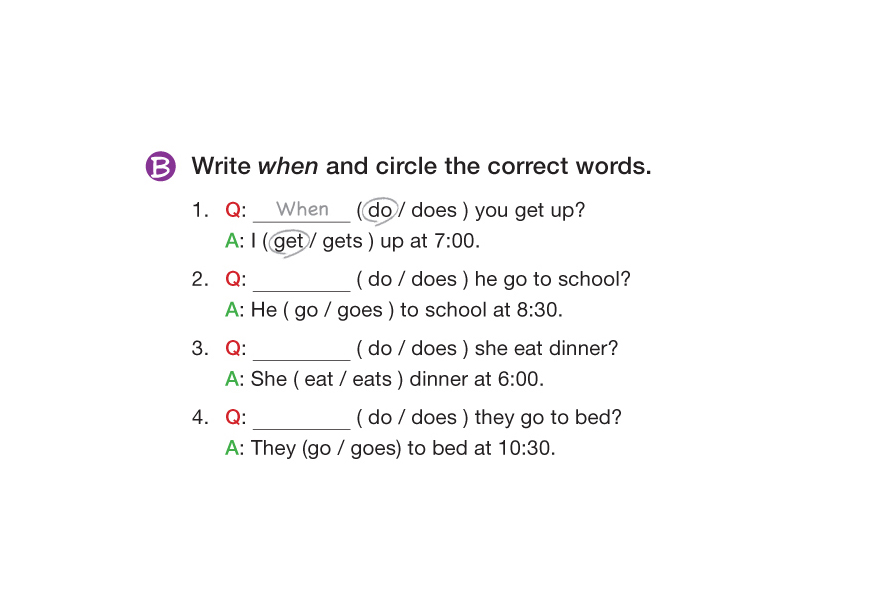 B Write when and circle the correct words.

1. Q: When ( do / does ) you get up?
A: I ( get / gets ) up at 7:00.

2. Q: ____ ( do / does ) he go to school?
A: He ( go / goes ) to school at 8:30.

3. Q: ____ ( do / does ) she eat dinner?
A: She ( eat / eats ) dinner at 6:00.

4. Q: ____ ( do / does ) they go to bed?
A: They (go / goes) to bed at 10:30.